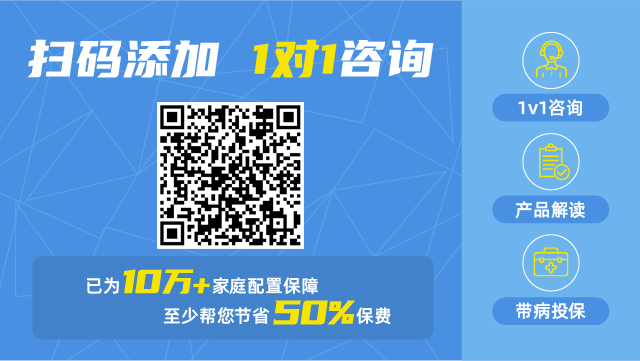 扫码添加 1对1咨询

已为10万+家庭配置保障
至少帮您节省50%保费

1v1咨询

产品解读

带病投保